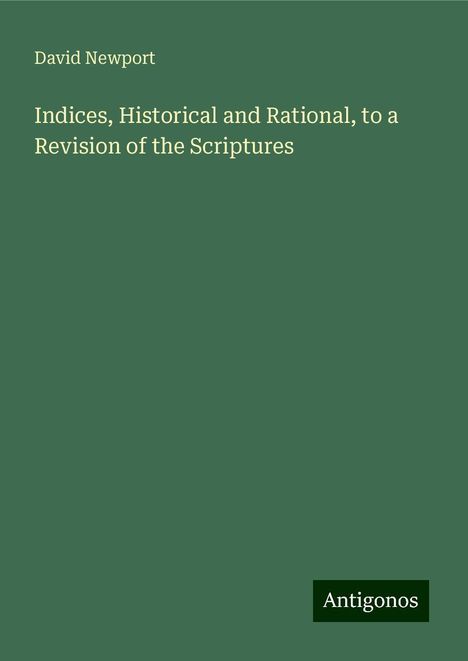 David Newport

Indices, Historical and Rational, to a Revision of the Scriptures

Antigonos